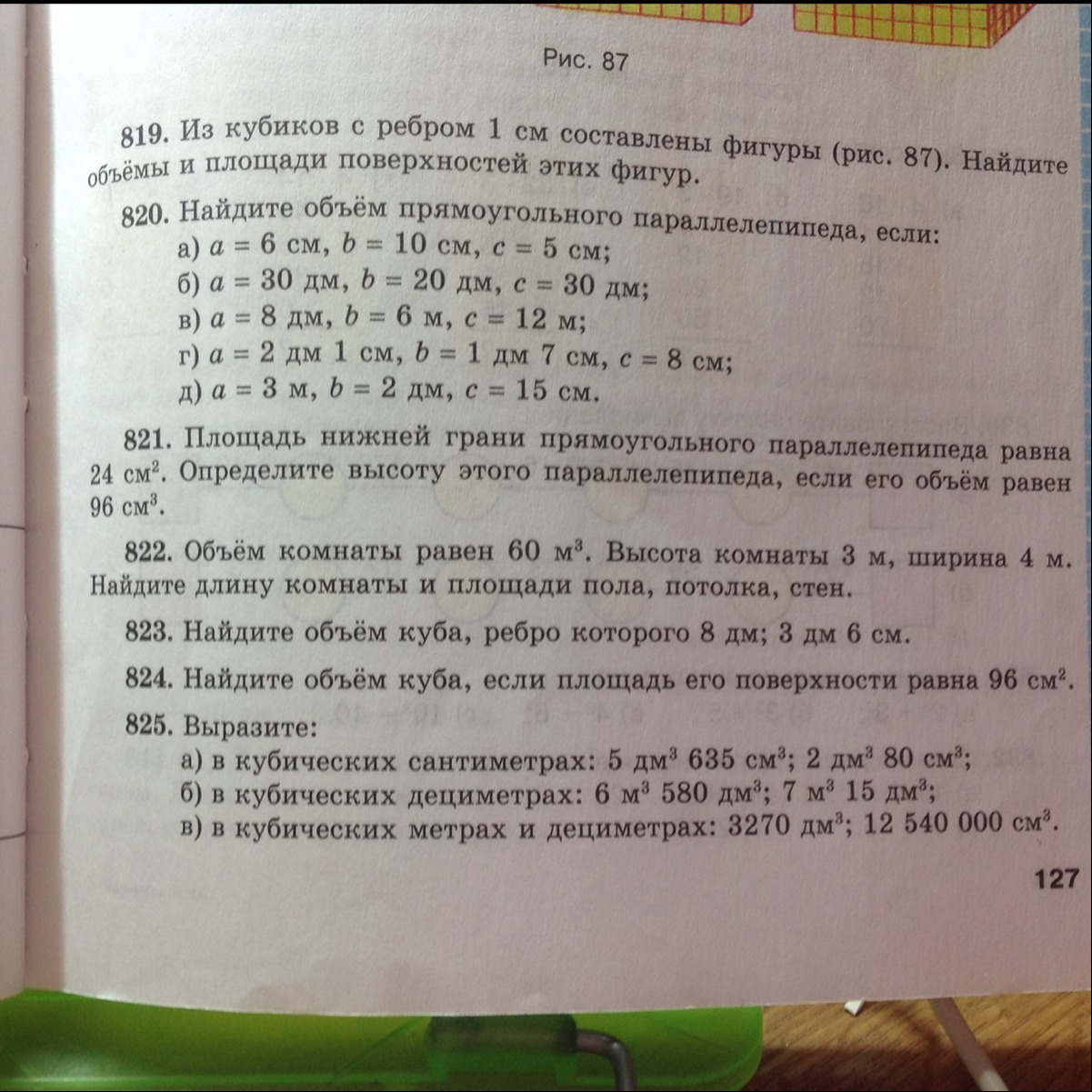 Рис. 87

819. Из кубиков с ребром 1 см составлены фигуры (рис. 87). Найдите объёмы и площади поверхностей этих фигур.

820. Найдите объём прямоугольного параллелепипеда, если:
а) $a = 6$ см, $b = 10$ см, $c = 5$ см;
б) $a = 30$ дм, $b = 20$ дм, $c = 30$ дм;
в) $a = 8$ дм, $b = 6$ м, $c = 12$ м;
г) $a = 2$ дм 1 см, $b = 1$ дм 7 см, $c = 8$ см;
д) $a = 3$ м, $b = 2$ дм, $c = 15$ см.

821. Площадь нижней грани прямоугольного параллелепипеда равна 24 см$^2$. Определите высоту этого параллелепипеда, если его объём равен 96 см$^3$.

822. Объём комнаты равен 60 м$^3$. Высота комнаты 3 м, ширина 4 м. Найдите длину комнаты и площади пола, потолка, стен.

823. Найдите объём куба, ребро которого 8 дм; 3 дм 6 см.

824. Найдите объём куба, если площадь его поверхности равна 96 см$^2$.

825. Выразите:
а) в кубических сантиметрах: 5 дм$^3$ 635 см$^3$; 2 дм$^3$ 80 см$^3$;
б) в кубических дециметрах: 6 м$^3$ 580 дм$^3$; 7 м$^3$ 15 дм$^3$;
в) в кубических метрах и дециметрах: 3270 дм$^3$; 12 540 000 см$^3$.

127